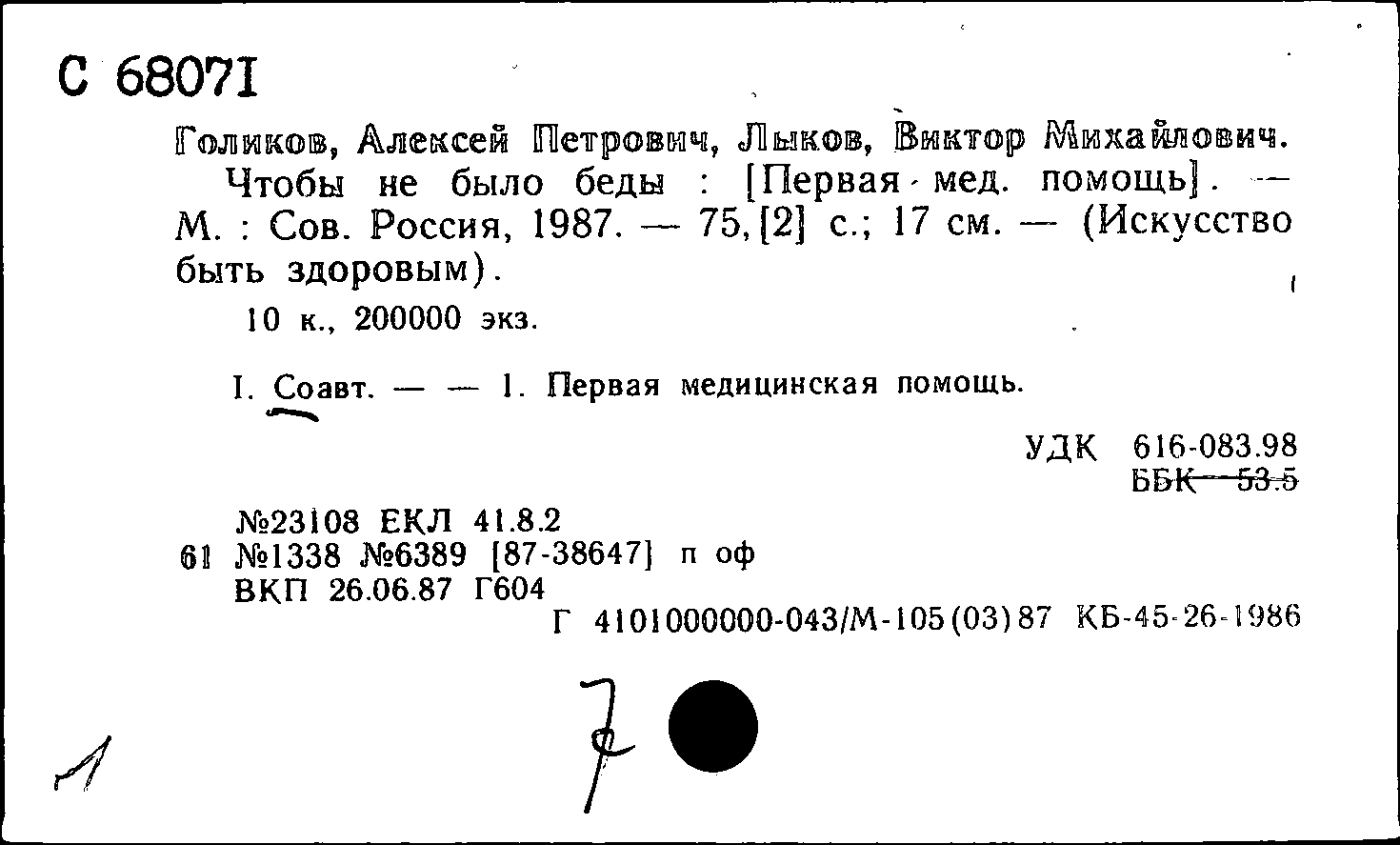 С 68071

Голиков, Алексей Петрович, Лыков, Виктор Михайлович.
Чтобы не было беды : [Первая мед. помощь]. — М. : Сов. Россия, 1987. — 75,[2] с.; 17 см. — (Искусство быть здоровым).

10 к., 200000 экз.

I. Соавт. — — 1. Первая медицинская помощь.

УДК 616-083.98
ББК 53.5

№23108 ЕКЛ 41.8.2
61 №1338 №6389 [87-38647] п оф
ВКП 26.06.87 Г604
Г 4101000000-043/М-105(03)87 КБ-45-26-1986

1 7